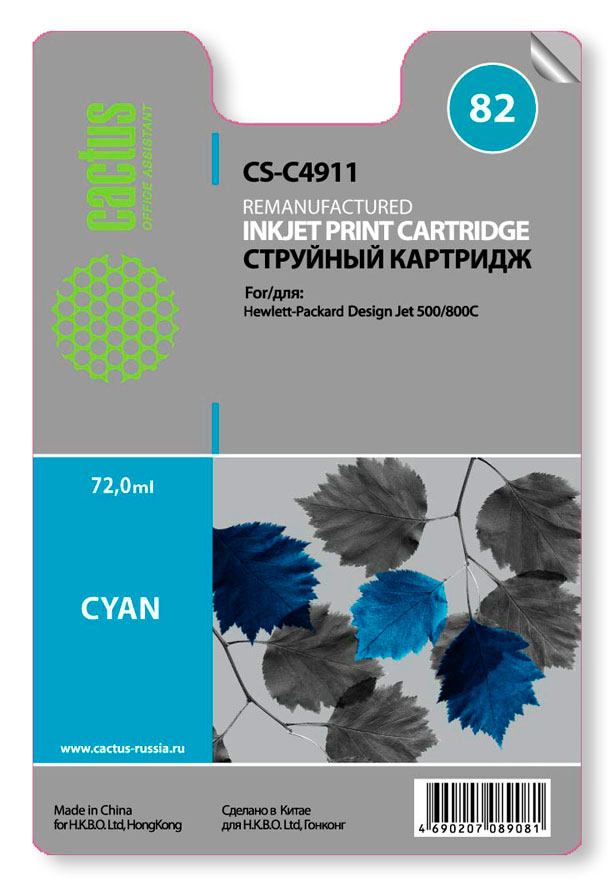 cactus
OFFICE ASSISTANT

82

CS-C4911

REMANUFACTURED
INKJET PRINT CARTRIDGE
СТРУЙНЫЙ КАРТРИДЖ

For/для:
Hewlett-Packard Design Jet 500/800C

72,0ml

CYAN

www.cactus-russia.ru

Made in China
for H.K.B.O. Ltd, HongKong

Сделано в Китае
для H.K.B.O. Ltd, Гонконг

4 690207 089081